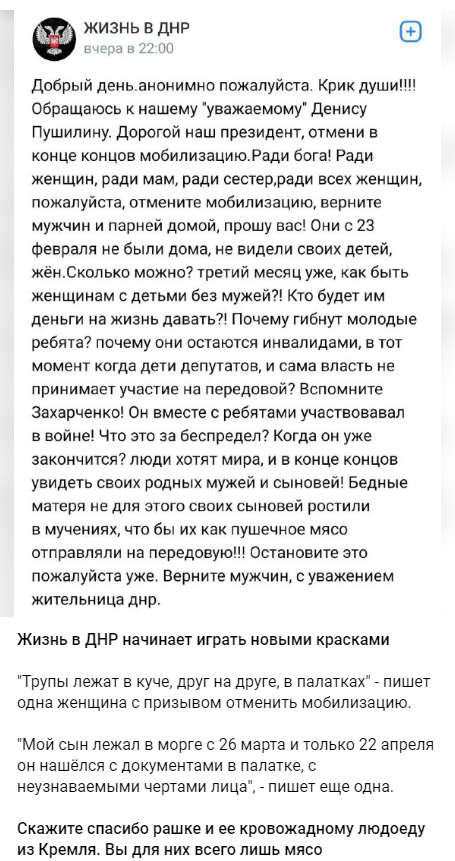 ЖИЗНЬ В ДНР
вчера в 22:00

Добрый день.анонимно пожалуйста. Крик души!!!! Обращаюсь к нашему "уважаемому" Денису Пушилину. Дорогой наш президент, отмени в конце концов мобилизацию.Ради бога! Ради женщин, ради мам, ради сестер,ради всех женщин, пожалуйста, отмените мобилизацию, верните мужчин и парней домой, прошу вас! Они с 23 февраля не были дома, не видели своих детей, жён.Сколько можно? третий месяц уже, как быть женщинам с детьми без мужей?! Кто будет им деньги на жизнь давать?! Почему гибнут молодые ребята? почему они остаются инвалидами, в тот момент когда дети депутатов, и сама власть не принимает участие на передовой? Вспомните Захарченко! Он вместе с ребятами участвовавал в войне! Что это за беспредел? Когда он уже закончится? люди хотят мира, и в конце концов увидеть своих родных мужей и сыновей! Бедные матеря не для этого своих сыновей ростили в мучениях, что бы их как пушечное мясо отправляли на передовую!!! Остановите это пожалуйста уже. Верните мужчин, с уважением жительница днр.

Жизнь в ДНР начинает играть новыми красками

"Трупы лежат в куче, друг на друге, в палатках" - пишет одна женщина с призывом отменить мобилизацию.

"Мой сын лежал в морге с 26 марта и только 22 апреля он нашёлся с документами в палатке, с неузнаваемыми чертами лица", - пишет еще одна.

Скажите спасибо рашке и ее кровожадному людоеду из Кремля. Вы для них всего лишь мясо